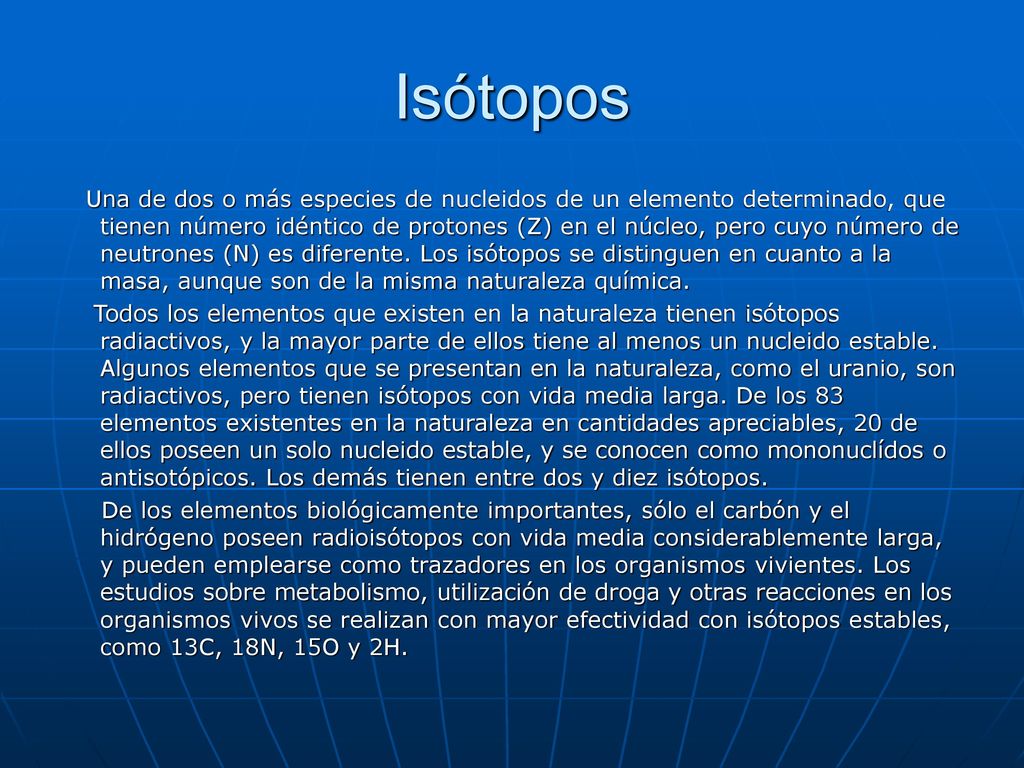 Isótopos

Una de dos o más especies de nucleidos de un elemento determinado, que tienen número idéntico de protones (Z) en el núcleo, pero cuyo número de neutrones (N) es diferente. Los isótopos se distinguen en cuanto a la masa, aunque son de la misma naturaleza química.

Todos los elementos que existen en la naturaleza tienen isótopos radiactivos, y la mayor parte de ellos tiene al menos un nucleido estable. Algunos elementos que se presentan en la naturaleza, como el uranio, son radiactivos, pero tienen isótopos con vida media larga. De los 83 elementos existentes en la naturaleza en cantidades apreciables, 20 de ellos poseen un solo nucleido estable, y se conocen como mononuclídos o antisotópicos. Los demás tienen entre dos y diez isótopos.

De los elementos biológicamente importantes, sólo el carbón y el hidrógeno poseen radioisótopos con vida media considerablemente larga, y pueden emplearse como trazadores en los organismos vivientes. Los estudios sobre metabolismo, utilización de droga y otras reacciones en los organismos vivos se realizan con mayor efectividad con isótopos estables, como 13C, 18N, 15O y 2H.